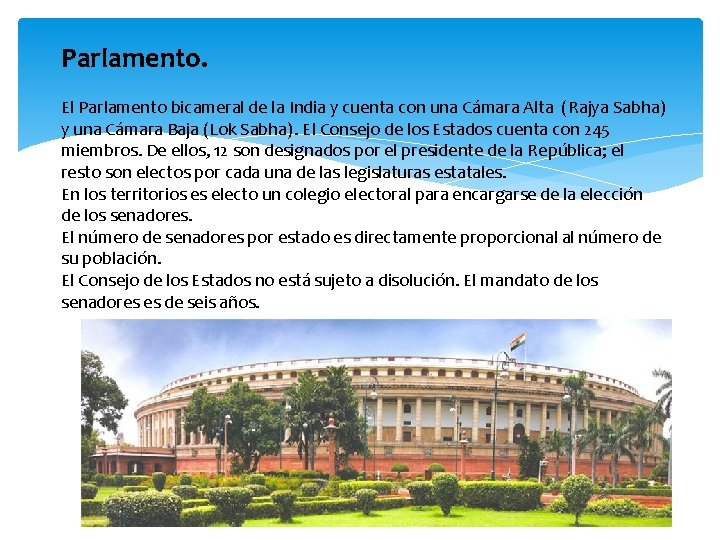 Parlamento.

El Parlamento bicameral de la India y cuenta con una Cámara Alta (Rajya Sabha) y una Cámara Baja (Lok Sabha). El Consejo de los Estados cuenta con 245 miembros. De ellos, 12 son designados por el presidente de la República; el resto son electos por cada una de las legislaturas estatales.
En los territorios es electo un colegio electoral para encargarse de la elección de los senadores.
El número de senadores por estado es directamente proporcional al número de su población.
El Consejo de los Estados no está sujeto a disolución. El mandato de los senadores es de seis años.